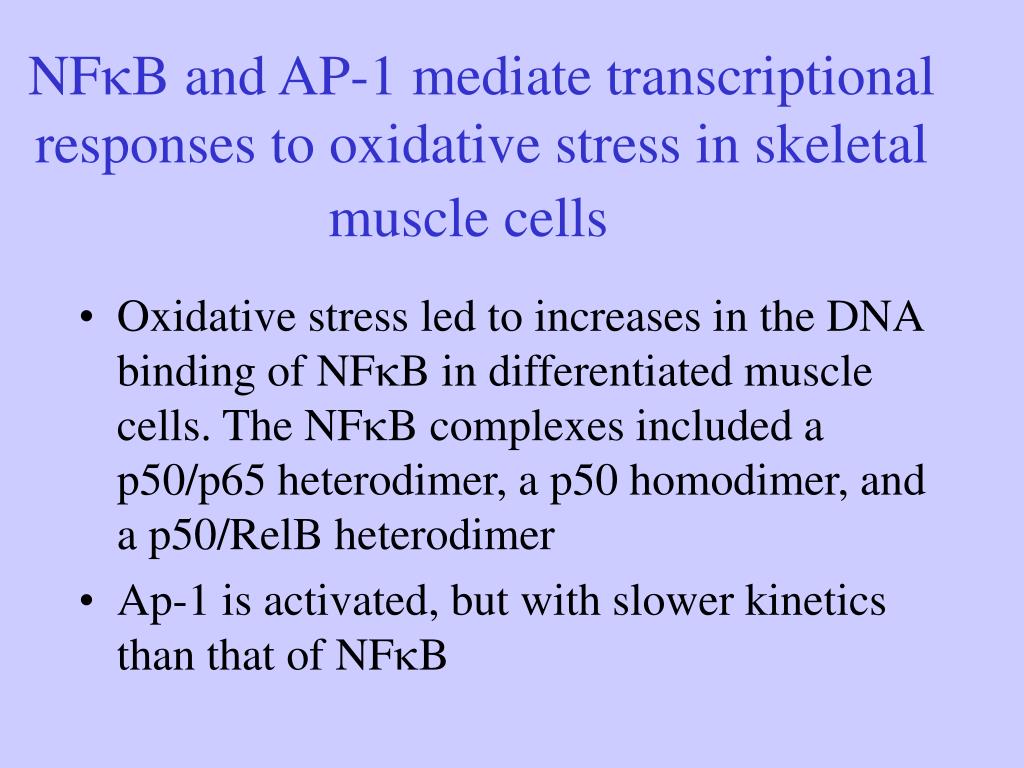 NFκB and AP-1 mediate transcriptional responses to oxidative stress in skeletal muscle cells

• Oxidative stress led to increases in the DNA binding of NFκB in differentiated muscle cells. The NFκB complexes included a p50/p65 heterodimer, a p50 homodimer, and a p50/RelB heterodimer
• Ap-1 is activated, but with slower kinetics than that of NFκB